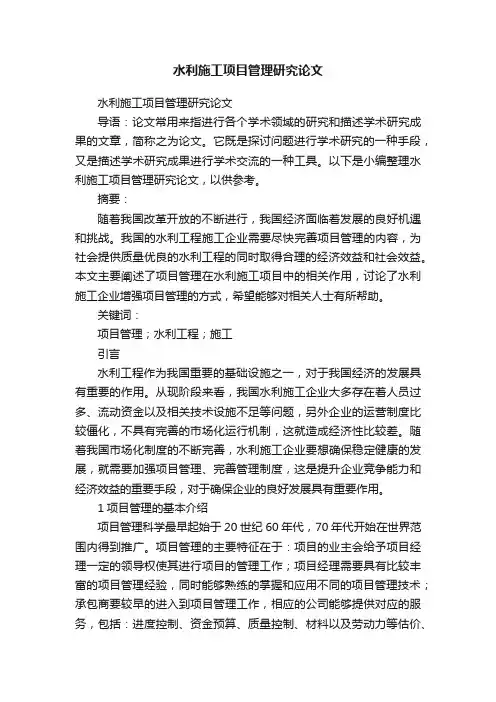 水利施工项目管理研究论文

水利施工项目管理研究论文

导语：论文常用来指进行各个学术领域的研究和描述学术研究成果的文章，简称之为论文。它既是探讨问题进行学术研究的一种手段，又是描述学术研究成果进行学术交流的一种工具。以下是小编整理水利施工项目管理研究论文，以供参考。

摘要：

随着我国改革开放的不断进行，我国经济面临着发展的良好机遇和挑战。我国的水利工程施工企业需要尽快完善项目管理的内容，为社会提供质量优良的水利工程的同时取得合理的经济效益和社会效益。本文主要阐述了项目管理在水利施工项目中的相关作用，讨论了水利施工企业增强项目管理的方式，希望能够对相关人士有所帮助。

关键词：

项目管理；水利工程；施工

引言

水利工程作为我国重要的基础设施之一，对于我国经济的发展具有重要的作用。从现阶段来看，我国水利施工企业大多存在着人员过多、流动资金以及相关技术设施不足等问题，另外企业的运营制度比较僵化，不具有完善的市场化运行机制，这就造成经济性比较差。随着我国市场化制度的不断完善，水利施工企业要想确保稳定健康的发展，就需要加强项目管理、完善管理制度，这是提升企业竞争能力和经济效益的重要手段，对于确保企业的良好发展具有重要作用。

1 项目管理的基本介绍

项目管理科学最早起始于 20 世纪 60 年代，70 年代开始在世界范围内得到推广。项目管理的主要特征在于：项目的业主会给予项目经理一定的领导权使其进行项目的管理工作；项目经理需要具有比较丰富的项目管理经验，同时能够熟练的掌握和应用不同的项目管理技术；承包商要较早的进入到项目管理工作，相应的公司能够提供对应的服务，包括：进度控制、资金预算、质量控制、材料以及劳动力等估价、